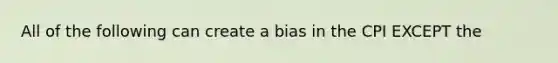 All of the following can create a bias in the CPI EXCEPT the